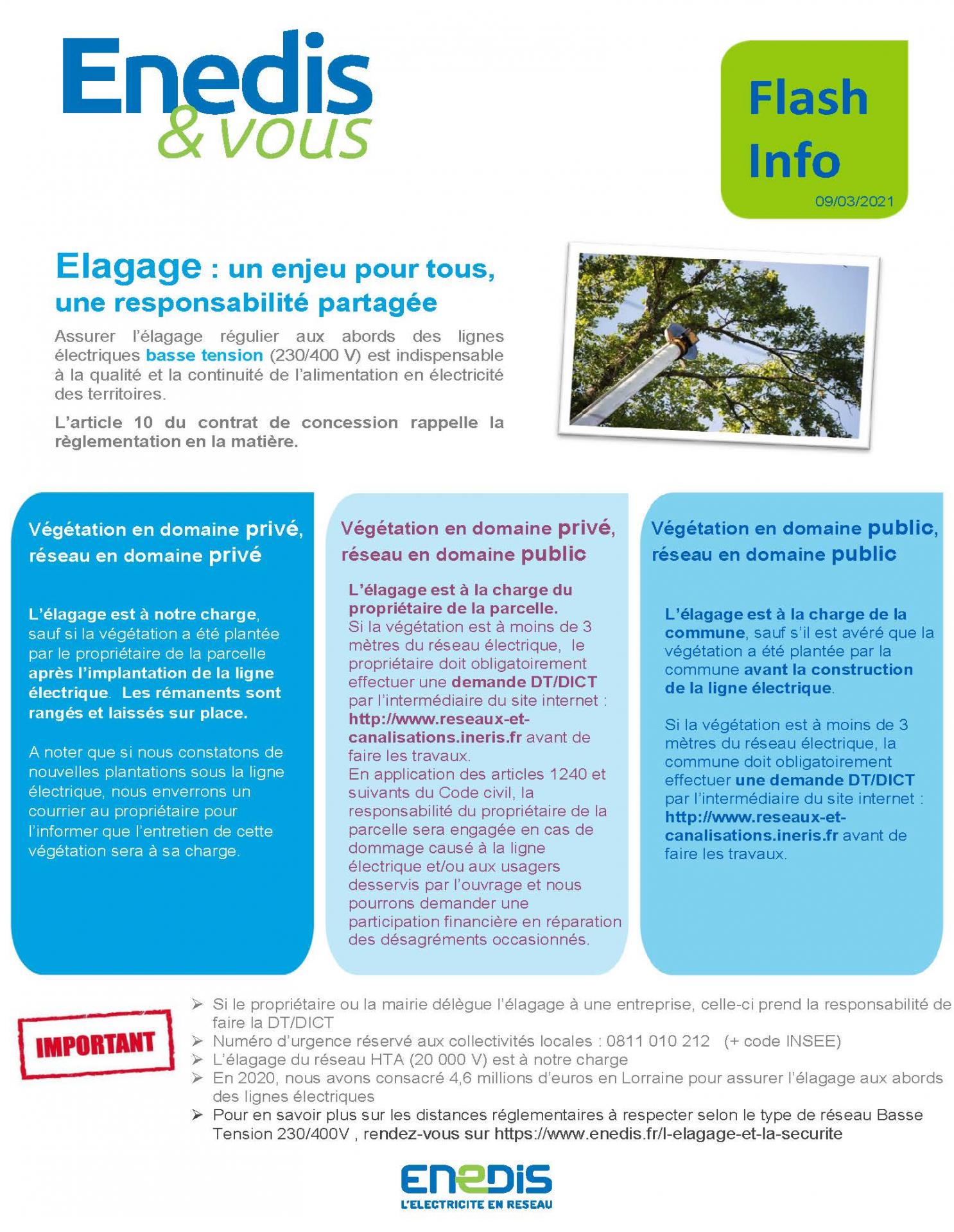 Enedis & vous

Flash Info

09/03/2021

Elagage : un enjeu pour tous, une responsabilité partagée

Assurer l'élagage régulier aux abords des lignes électriques basse tension (230/400 V) est indispensable à la qualité et la continuité de l'alimentation en électricité des territoires.

L'article 10 du contrat de concession rappelle la règlementation en la matière.

Végétation en domaine privé, réseau en domaine privé

L'élagage est à notre charge, sauf si la végétation a été plantée par le propriétaire de la parcelle après l'implantation de la ligne électrique. Les rémanents sont rangés et laissés sur place.

A noter que si nous constatons de nouvelles plantations sous la ligne électrique, nous enverrons un courrier au propriétaire pour l'informer que l'entretien de cette végétation sera à sa charge.

Végétation en domaine privé, réseau en domaine public

L'élagage est à la charge du propriétaire de la parcelle.
Si la végétation est à moins de 3 mètres du réseau électrique, le propriétaire doit obligatoirement effectuer une demande DT/DICT par l'intermédiaire du site internet : http://www.reseaux-et-canalisations.ineris.fr avant de faire les travaux.
En application des articles 1240 et suivants du Code civil, la responsabilité du propriétaire de la parcelle sera engagée en cas de dommage causé à la ligne électrique et/ou aux usagers desservis par l'ouvrage et nous pourrons demander une participation financière en réparation des désagréments occasionnés.

Végétation en domaine public, réseau en domaine public

L'élagage est à la charge de la commune, sauf s'il est avéré que la végétation a été plantée par la commune avant la construction de la ligne électrique.

Si la végétation est à moins de 3 mètres du réseau électrique, la commune doit obligatoirement effectuer une demande DT/DICT par l'intermédiaire du site internet : http://www.reseaux-et-canalisations.ineris.fr avant de faire les travaux.

IMPORTANT

➢ Si le propriétaire ou la mairie délègue l'élagage à une entreprise, celle-ci prend la responsabilité de faire la DT/DICT
➢ Numéro d'urgence réservé aux collectivités locales : 0811 010 212 (+ code INSEE)
➢ L'élagage du réseau HTA (20 000 V) est à notre charge
➢ En 2020, nous avons consacré 4,6 millions d'euros en Lorraine pour assurer l'élagage aux abords des lignes électriques
➢ Pour en savoir plus sur les distances réglementaires à respecter selon le type de réseau Basse Tension 230/400V , rendez-vous sur https://www.enedis.fr/l-elagage-et-la-securite

ENEDIS
L'ELECTRICITE EN RESEAU